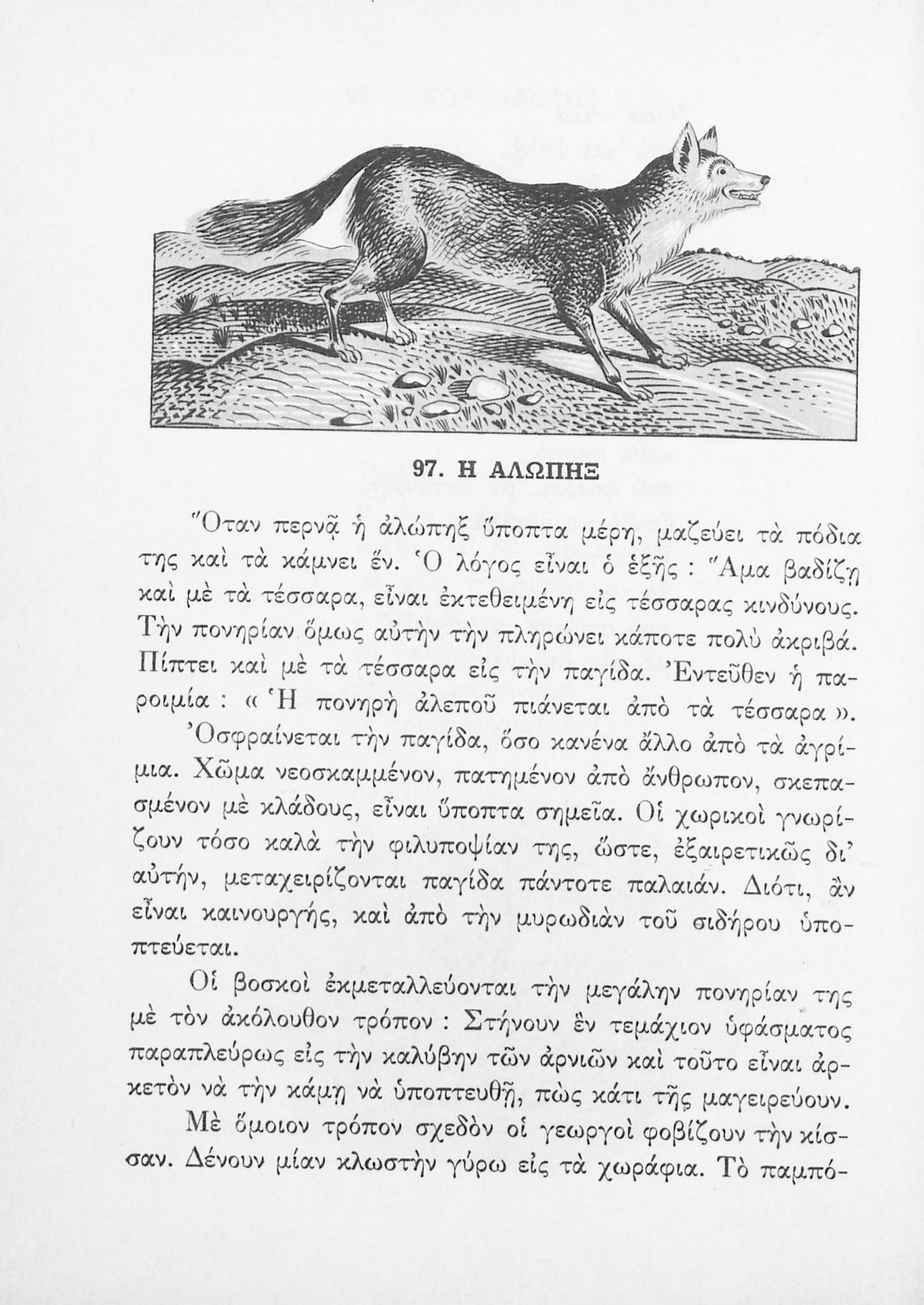 97. Η ΑΛΩΠΗΞ

Ὅταν περνᾷ ἡ ἀλώπηξ ὕποπτα μέρη, μαζεύει τὰ πόδια της καὶ τὰ κάμνει ἕν. Ὁ λόγος εἶναι ὁ ἑξῆς : Ἅμα βαδίζῃ καὶ μὲ τὰ τέσσαρα, εἶναι ἐκτεθειμένη εἰς τέσσαρας κινδύνους. Τὴν πονηρίαν ὅμως αὐτὴν τὴν πληρώνει κάποτε πολὺ ἀκριβά. Πίπτει καὶ μὲ τὰ τέσσαρα εἰς τὴν παγίδα. Ἐντεῦθεν ἡ παροιμία : « Ἡ πονηρὴ ἀλεποῦ πιάνεται ἀπὸ τὰ τέσσαρα ».

Ὀσφραίνεται τὴν παγίδα, ὅσο κανένα ἄλλο ἀπὸ τὰ ἀγρίμια. Χῶμα νεοσκαμμένον, πατημένον ἀπὸ ἄνθρωπον, σκεπασμένον μὲ κλάδους, εἶναι ὕποπτα σημεῖα. Οἱ χωρικοὶ γνωρίζουν τόσο καλὰ τὴν φιλυποψίαν της, ὥστε, ἐξαιρετικῶς δι' αὐτήν, μεταχειρίζονται παγίδα πάντοτε παλαιάν. Διότι, ἂν εἶναι καινουργής, καὶ ἀπὸ τὴν μυρωδιὰν τοῦ σιδήρου ὑποπτεύεται.

Οἱ βοσκοὶ ἐκμεταλλεύονται τὴν μεγάλην πονηρίαν της μὲ τὸν ἀκόλουθον τρόπον : Στήνουν ἓν τεμάχιον ὑφάσματος παραπλεύρως εἰς τὴν καλύβην τῶν ἀρνιῶν καὶ τοῦτο εἶναι ἀρκετὸν νὰ τὴν κάμῃ νὰ ὑποπτευθῇ, πὼς κάτι τῆς μαγειρεύουν.

Μὲ ὅμοιον τρόπον σχεδὸν οἱ γεωργοὶ φοβίζουν τὴν κίσσαν. Δένουν μίαν κλωστὴν γύρω εἰς τὰ χωράφια. Τὸ παμπό-